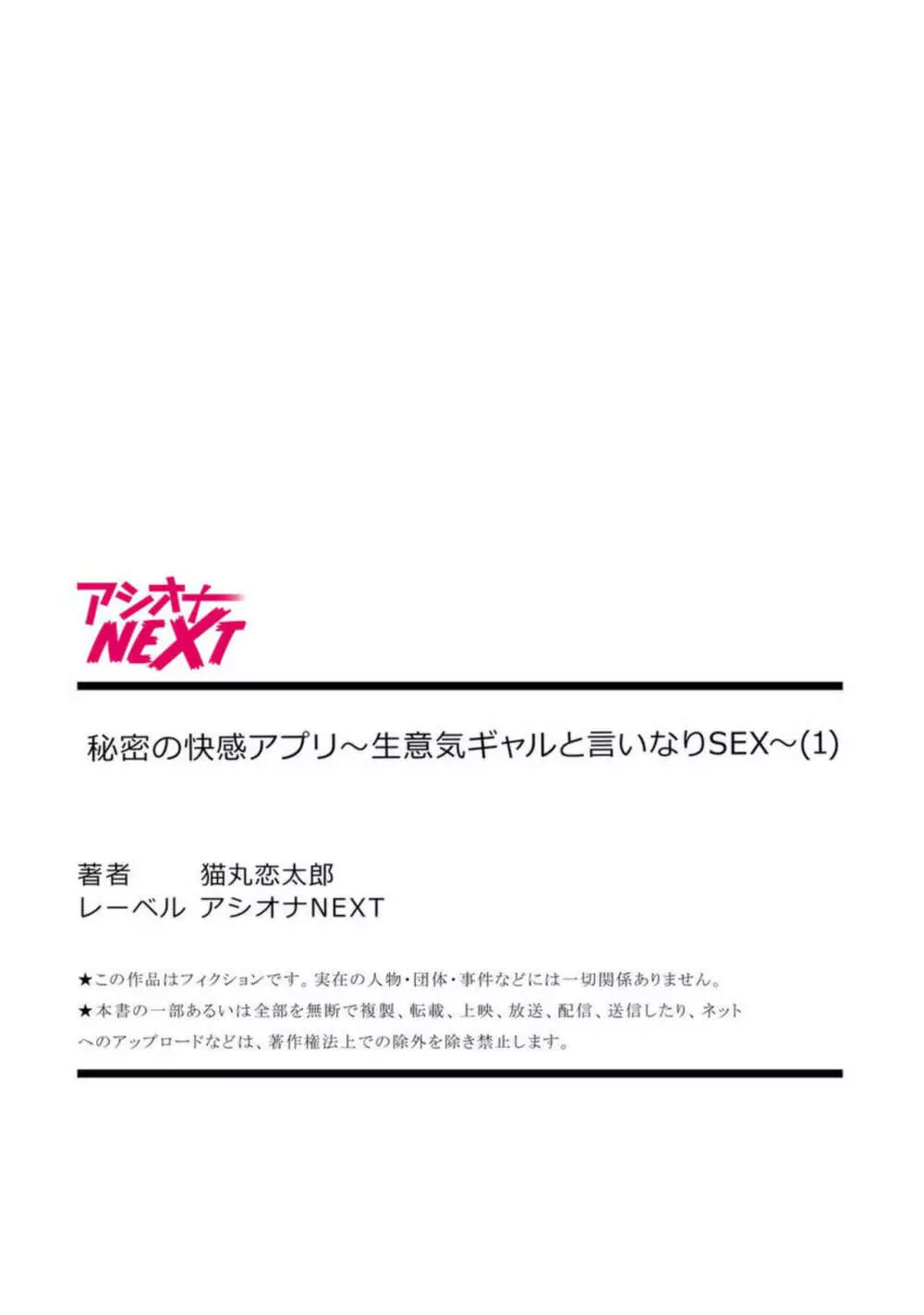 アシオナ
NEXT

秘密の快感アプリ～生意気ギャルと言いなりSEX～(1)

著者　猫丸恋太郎
レーベル　アシオナNEXT

★この作品はフィクションです。実在の人物・団体・事件などには一切関係ありません。
★本書の一部あるいは全部を無断で複製、転載、上映、放送、配信、送信したり、ネットへのアップロードなどは、著作権法上での除外を除き禁止します。